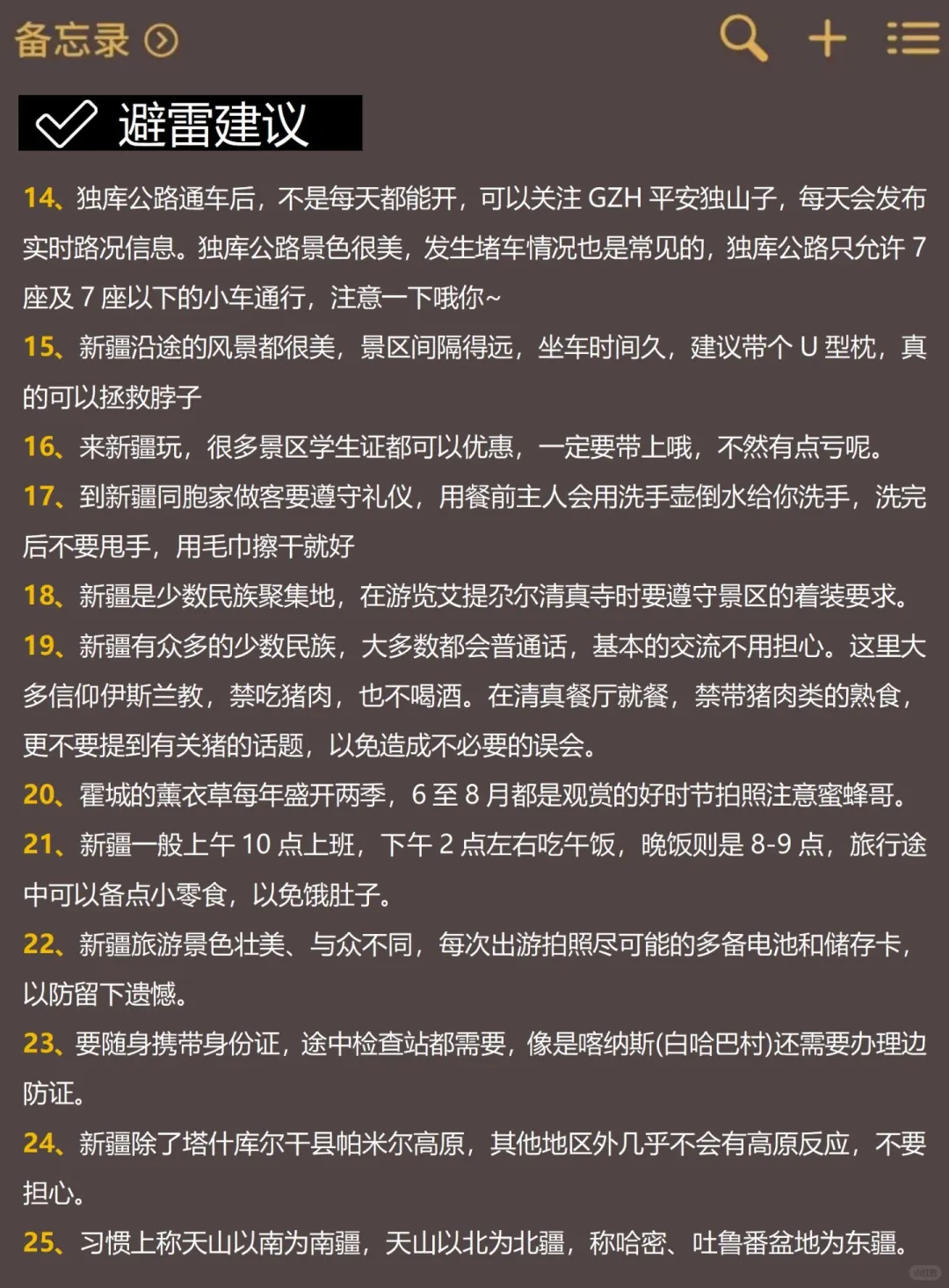 备忘录

避雷建议

14、独库公路通车后，不是每天都能开，可以关注 GZH 平安独山子，每天会发布实时路况信息。独库公路景色很美，发生堵车情况也是常见的，独库公路只允许 7 座及 7 座以下的小车通行，注意一下哦你~

15、新疆沿途的风景都很美，景区间隔得远，坐车时间久，建议带个 U 型枕，真的可以拯救脖子

16、来新疆玩，很多景区学生证都可以优惠，一定要带上哦，不然有点亏呢。

17、到新疆同胞家做客要遵守礼仪，用餐前主人会用洗手壶倒水给你洗手，洗完后不要甩手，用毛巾擦干就好

18、新疆是少数民族聚集地，在游览艾提尕尔清真寺时要遵守景区的着装要求。

19、新疆有众多的少数民族，大多数都会普通话，基本的交流不用担心。这里大多信仰伊斯兰教，禁吃猪肉，也不喝酒。在清真餐厅就餐，禁带猪肉类的熟食，更不要提到有关猪的话题，以免造成不必要的误会。

20、霍城的薰衣草每年盛开两季，6 至 8 月都是观赏的好时节拍照注意蜜蜂哥。

21、新疆一般上午 10 点上班，下午 2 点左右吃午饭，晚饭则是 8-9 点，旅行途中可以备点小零食，以免饿肚子。

22、新疆旅游景色壮美、与众不同，每次出游拍照尽可能的多备电池和储存卡，以防留下遗憾。

23、要随身携带身份证，途中检查站都需要，像是喀纳斯(白哈巴村)还需要办理边防证。

24、新疆除了塔什库尔干县帕米尔高原，其他地区外几乎不会有高原反应，不要担心。

25、习惯上称天山以南为南疆，天山以北为北疆，称哈密、吐鲁番盆地为东疆。